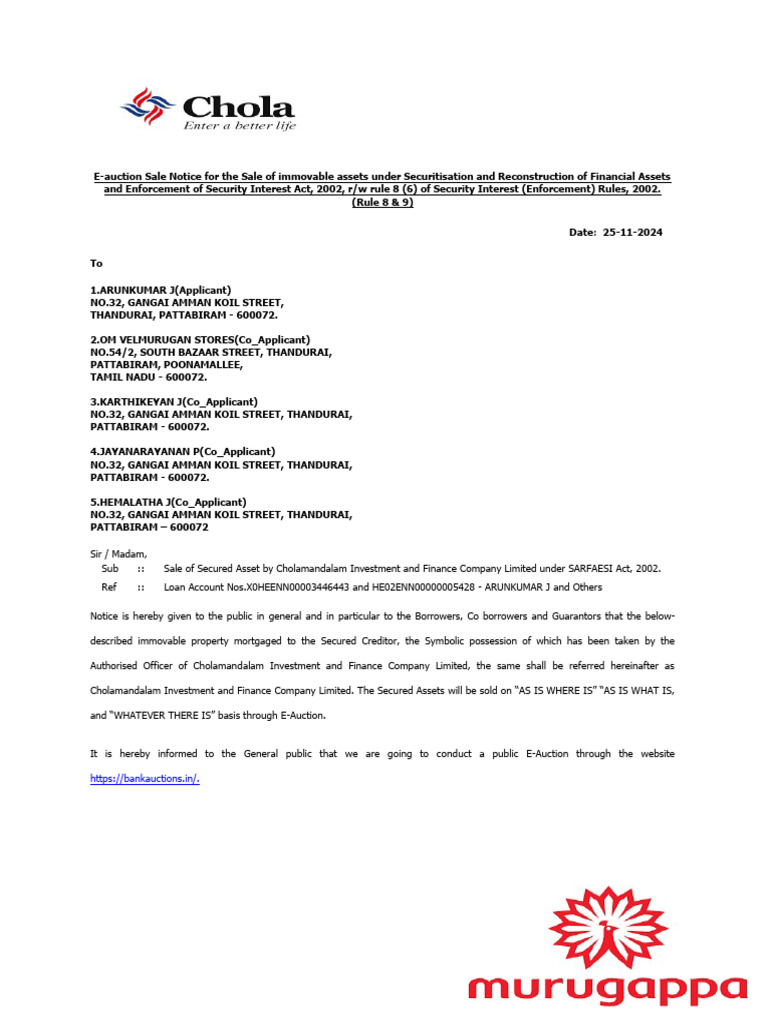 Chola
Enter a better life

E-auction Sale Notice for the Sale of immovable assets under Securitisation and Reconstruction of Financial Assets and Enforcement of Security Interest Act, 2002, r/w rule 8 (6) of Security Interest (Enforcement) Rules, 2002. (Rule 8 & 9)

Date: 25-11-2024

To

1.ARUNKUMAR J(Applicant)
NO.32, GANGAI AMMAN KOIL STREET,
THANDURAI, PATTABIRAM - 600072.

2.OM VELMURUGAN STORES(Co_Applicant)
NO.54/2, SOUTH BAZAAR STREET, THANDURAI,
PATTABIRAM, POONAMALLEE,
TAMIL NADU - 600072.

3.KARTHIKEYAN J(Co_Applicant)
NO.32, GANGAI AMMAN KOIL STREET, THANDURAI,
PATTABIRAM - 600072.

4.JAYANARAYANAN P(Co_Applicant)
NO.32, GANGAI AMMAN KOIL STREET, THANDURAI,
PATTABIRAM - 600072.

5.HEMALATHA J(Co_Applicant)
NO.32, GANGAI AMMAN KOIL STREET, THANDURAI,
PATTABIRAM – 600072

Sir / Madam,
Sub :: Sale of Secured Asset by Cholamandalam Investment and Finance Company Limited under SARFAESI Act, 2002.
Ref :: Loan Account Nos.X0HEENN00003446443 and HE02ENN00000005428 - ARUNKUMAR J and Others

Notice is hereby given to the public in general and in particular to the Borrowers, Co borrowers and Guarantors that the below-described immovable property mortgaged to the Secured Creditor, the Symbolic possession of which has been taken by the Authorised Officer of Cholamandalam Investment and Finance Company Limited, the same shall be referred hereinafter as Cholamandalam Investment and Finance Company Limited. The Secured Assets will be sold on "AS IS WHERE IS" "AS IS WHAT IS, and "WHATEVER THERE IS" basis through E-Auction.

It is hereby informed to the General public that we are going to conduct a public E-Auction through the website https://bankauctions.in/.

murugappa